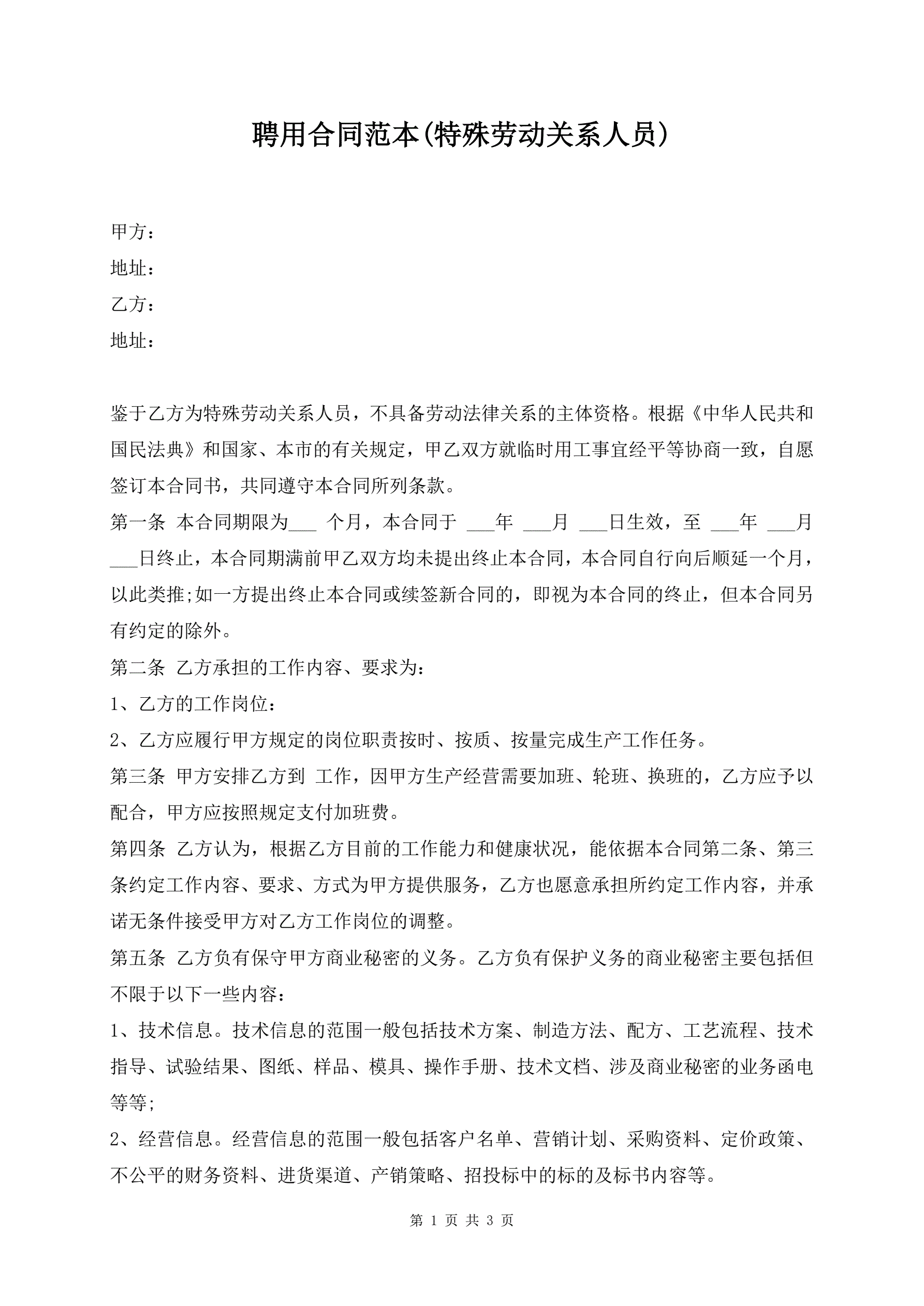 聘用合同范本(特殊劳动关系人员)

甲方：
地址：
乙方：
地址：

鉴于乙方为特殊劳动关系人员，不具备劳动法律关系的主体资格。根据《中华人民共和国民法典》和国家、本市的有关规定，甲乙双方就临时用工事宜经平等协商一致，自愿签订本合同书，共同遵守本合同所列条款。
第一条 本合同期限为___ 个月，本合同于 ___年 ___月 ___日生效，至 ___年 ___月 ___日终止，本合同期满前甲乙双方均未提出终止本合同，本合同自行向后顺延一个月，以此类推;如一方提出终止本合同或续签新合同的，即视为本合同的终止，但本合同另有约定的除外。
第二条 乙方承担的工作内容、要求为：
1、乙方的工作岗位：
2、乙方应履行甲方规定的岗位职责按时、按质、按量完成生产工作任务。
第三条 甲方安排乙方到 工作，因甲方生产经营需要加班、轮班、换班的，乙方应予以配合，甲方应按照规定支付加班费。
第四条 乙方认为，根据乙方目前的工作能力和健康状况，能依据本合同第二条、第三条约定工作内容、要求、方式为甲方提供服务，乙方也愿意承担所约定工作内容，并承诺无条件接受甲方对乙方工作岗位的调整。
第五条 乙方负有保守甲方商业秘密的义务。乙方负有保护义务的商业秘密主要包括但不限于以下一些内容：
1、技术信息。技术信息的范围一般包括技术方案、制造方法、配方、工艺流程、技术指导、试验结果、图纸、样品、模具、操作手册、技术文档、涉及商业秘密的业务函电等等;
2、经营信息。经营信息的范围一般包括客户名单、营销计划、采购资料、定价政策、不公平的财务资料、进货渠道、产销策略、招投标中的标的及标书内容等。

第 1 页 共 3 页